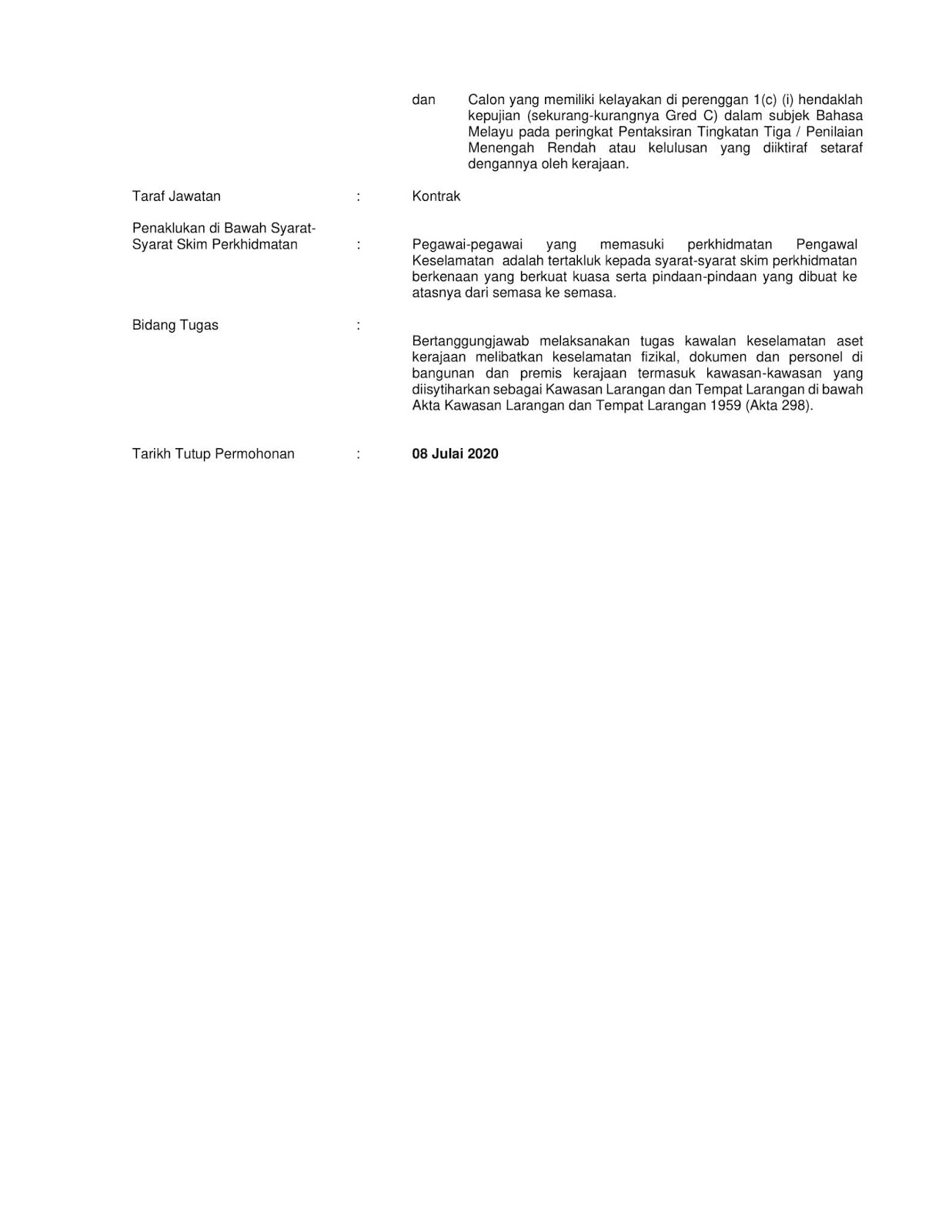 dan Calon yang memiliki kelayakan di perenggan 1(c) (i) hendaklah kepujian (sekurang-kurangnya Gred C) dalam subjek Bahasa Melayu pada peringkat Pentaksiran Tingkatan Tiga / Penilaian Menengah Rendah atau kelulusan yang diiktiraf setaraf dengannya oleh kerajaan.

Taraf Jawatan : Kontrak

Penaklukan di Bawah Syarat-Syarat Skim Perkhidmatan : Pegawai-pegawai yang memasuki perkhidmatan Pengawal Keselamatan adalah tertakluk kepada syarat-syarat skim perkhidmatan berkenaan yang berkuat kuasa serta pindaan-pindaan yang dibuat ke atasnya dari semasa ke semasa.

Bidang Tugas : Bertanggungjawab melaksanakan tugas kawalan keselamatan aset kerajaan melibatkan keselamatan fizikal, dokumen dan personel di bangunan dan premis kerajaan termasuk kawasan-kawasan yang diisytiharkan sebagai Kawasan Larangan dan Tempat Larangan di bawah Akta Kawasan Larangan dan Tempat Larangan 1959 (Akta 298).

Tarikh Tutup Permohonan : 08 Julai 2020